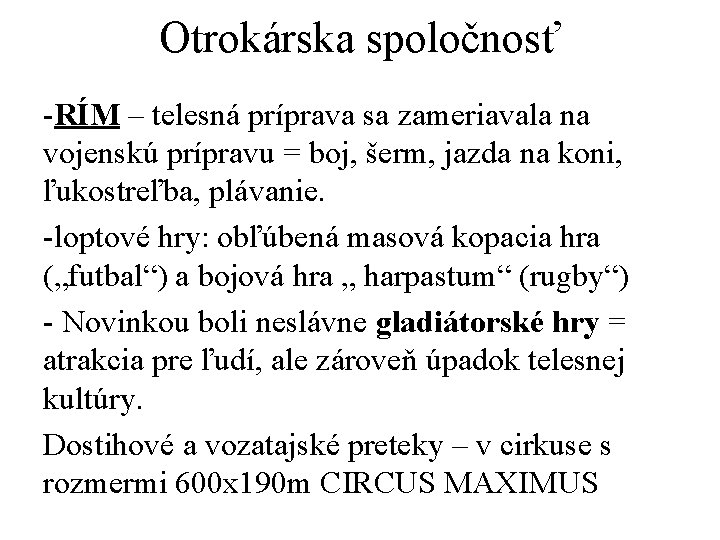 Otrokárska spoločnosť

-RÍM – telesná príprava sa zameriavala na vojenskú prípravu = boj, šerm, jazda na koni, ľukostreľba, plávanie.

-loptové hry: obľúbená masová kopacia hra („futbal“) a bojová hra „ harpastum“ (rugby“)

- Novinkou boli neslávne gladiátorské hry = atrakcia pre ľudí, ale zároveň úpadok telesnej kultúry.

Dostihové a vozatajské preteky – v cirkuse s rozmermi 600x190m CIRCUS MAXIMUS